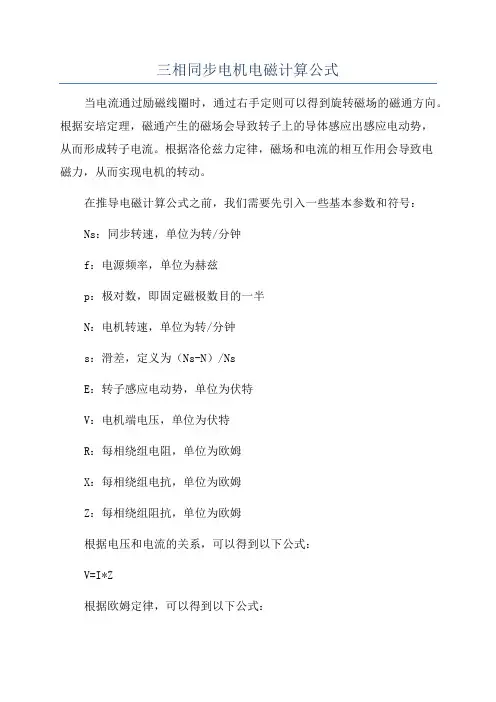 三相同步电机电磁计算公式

当电流通过励磁线圈时，通过右手定则可以得到旋转磁场的磁通方向。根据安培定理，磁通产生的磁场会导致转子上的导体感应出感应电动势，从而形成转子电流。根据洛伦兹力定律，磁场和电流的相互作用会导致电磁力，从而实现电机的转动。

在推导电磁计算公式之前，我们需要先引入一些基本参数和符号：

Ns：同步转速，单位为转/分钟

f：电源频率，单位为赫兹

p：极对数，即固定磁极数目的一半

N：电机转速，单位为转/分钟

s：滑差，定义为（Ns-N）/Ns

E：转子感应电动势，单位为伏特

V：电机端电压，单位为伏特

R：每相绕组电阻，单位为欧姆

X：每相绕组电抗，单位为欧姆

Z：每相绕组阻抗，单位为欧姆

根据电压和电流的关系，可以得到以下公式：

V=I*Z

根据欧姆定律，可以得到以下公式：